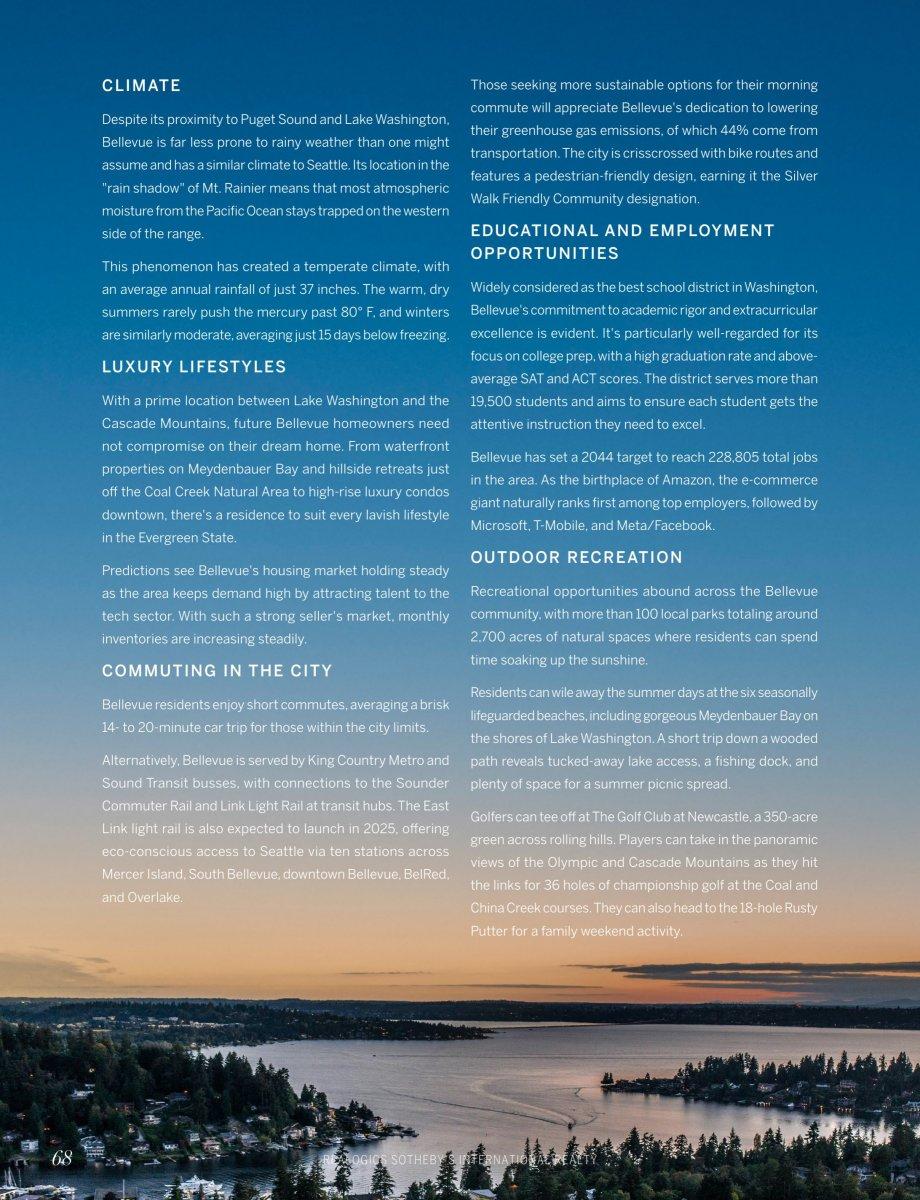 CLIMATE

Despite its proximity to Puget Sound and Lake Washington, Bellevue is far less prone to rainy weather than one might assume and has a similar climate to Seattle. Its location in the "rain shadow" of Mt. Rainier means that most atmospheric moisture from the Pacific Ocean stays trapped on the western side of the range.

This phenomenon has created a temperate climate, with an average annual rainfall of just 37 inches. The warm, dry summers rarely push the mercury past 80° F, and winters are similarly moderate, averaging just 15 days below freezing.

LUXURY LIFESTYLES

With a prime location between Lake Washington and the Cascade Mountains, future Bellevue homeowners need not compromise on their dream home. From waterfront properties on Meydenbauer Bay and hillside retreats just off the Coal Creek Natural Area to high-rise luxury condos downtown, there's a residence to suit every lavish lifestyle in the Evergreen State.

Predictions see Bellevue's housing market holding steady as the area keeps demand high by attracting talent to the tech sector. With such a strong seller's market, monthly inventories are increasing steadily.

COMMUTING IN THE CITY

Bellevue residents enjoy short commutes, averaging a brisk 14- to 20-minute car trip for those within the city limits.

Alternatively, Bellevue is served by King Country Metro and Sound Transit busses, with connections to the Sounder Commuter Rail and Link Light Rail at transit hubs. The East Link light rail is also expected to launch in 2025, offering eco-conscious access to Seattle via ten stations across Mercer Island, South Bellevue, downtown Bellevue, BelRed, and Overlake.

Those seeking more sustainable options for their morning commute will appreciate Bellevue's dedication to lowering their greenhouse gas emissions, of which 44% come from transportation. The city is crisscrossed with bike routes and features a pedestrian-friendly design, earning it the Silver Walk Friendly Community designation.

EDUCATIONAL AND EMPLOYMENT OPPORTUNITIES

Widely considered as the best school district in Washington, Bellevue's commitment to academic rigor and extracurricular excellence is evident. It's particularly well-regarded for its focus on college prep, with a high graduation rate and above-average SAT and ACT scores. The district serves more than 19,500 students and aims to ensure each student gets the attentive instruction they need to excel.

Bellevue has set a 2044 target to reach 228,805 total jobs in the area. As the birthplace of Amazon, the e-commerce giant naturally ranks first among top employers, followed by Microsoft, T-Mobile, and Meta/Facebook.

OUTDOOR RECREATION

Recreational opportunities abound across the Bellevue community, with more than 100 local parks totaling around 2,700 acres of natural spaces where residents can spend time soaking up the sunshine.

Residents can wile away the summer days at the six seasonally lifeguarded beaches, including gorgeous Meydenbauer Bay on the shores of Lake Washington. A short trip down a wooded path reveals tucked-away lake access, a fishing dock, and plenty of space for a summer picnic spread.

Golfers can tee off at The Golf Club at Newcastle, a 350-acre green across rolling hills. Players can take in the panoramic views of the Olympic and Cascade Mountains as they hit the links for 36 holes of championship golf at the Coal and China Creek courses. They can also head to the 18-hole Rusty Putter for a family weekend activity.

68

REALOGICS SOTHEBY'S INTERNATIONAL REALTY